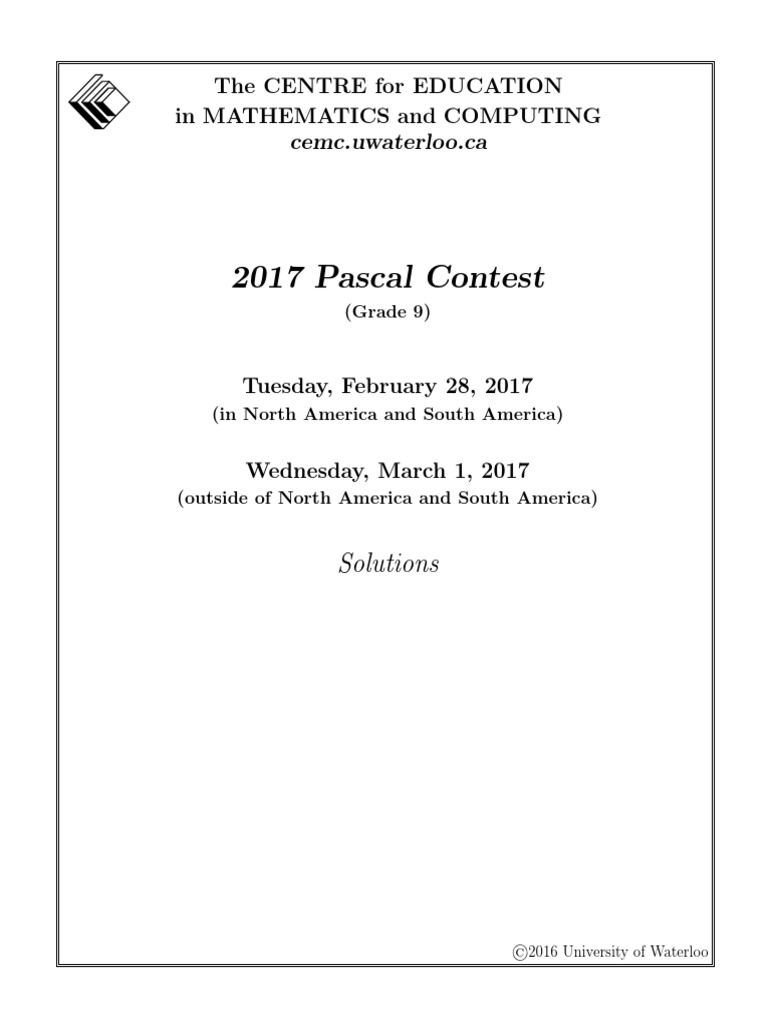 The CENTRE for EDUCATION
in MATHEMATICS and COMPUTING
cemc.uwaterloo.ca

2017 Pascal Contest
(Grade 9)

Tuesday, February 28, 2017
(in North America and South America)

Wednesday, March 1, 2017
(outside of North America and South America)

Solutions

©2016 University of Waterloo